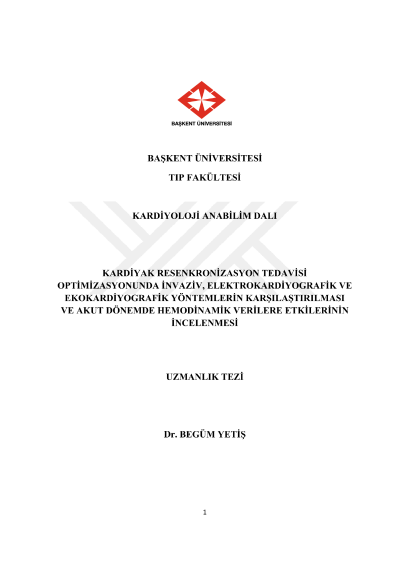 BAŞKENT ÜNİVERSİTESİ

BAŞKENT ÜNİVERSİTESİ

TIP FAKÜLTESİ

KARDİYOLOJİ ANABİLİM DALI

KARDİYAK RESENKRONİZASYON TEDAVİSİ OPTİMİZASYONUNDA İNVAZİV, ELEKTROKARDİYOGRAFİK VE EKOKARDİYOGRAFİK YÖNTEMLERİN KARŞILAŞTIRILMASI VE AKUT DÖNEMDE HEMODİNAMİK VERİLERE ETKİLERİNİN İNCELENMESİ

UZMANLIK TEZİ

Dr. BEGÜM YETİŞ

1